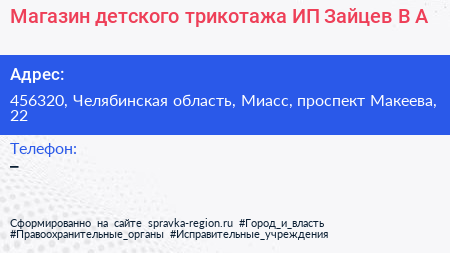 Магазин детского трикотажа ИП Зайцев В А

Адрес:

456320, Челябинская область, Миасс, проспект Макеева, 22

Телефон:

–

Сформированно на сайте spravka-region.ru #Город_и_власть #Правоохранительные_органы #Исправительные_учреждения